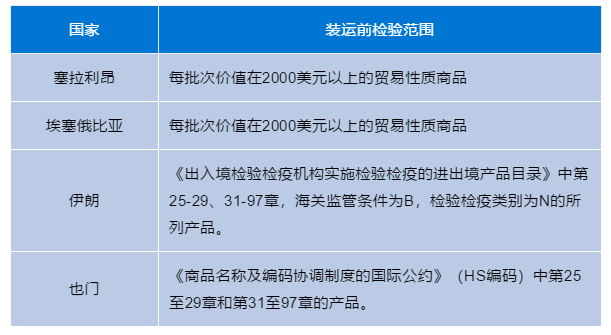 | 国家 | 装运前检验范围 |
|---|---|
| 塞拉利昂 | 每批次价值在2000美元以上的贸易性质商品 |
| 埃塞俄比亚 | 每批次价值在2000美元以上的贸易性质商品 |
| 伊朗 | 《出入境检验检疫机构实施检验检疫的进出境产品目录》中第25-29、31-97章，海关监管条件为B，检验检疫类别为N的所列产品。 |
| 也门 | 《商品名称及编码协调制度的国际公约》（HS编码）中第25至29章和第31至97章的产品。 |